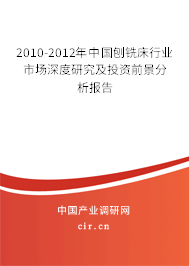 2010-2012年中国刨铣床行业市场深度研究及投资前景分析报告

中国产业调研网

cir.cn